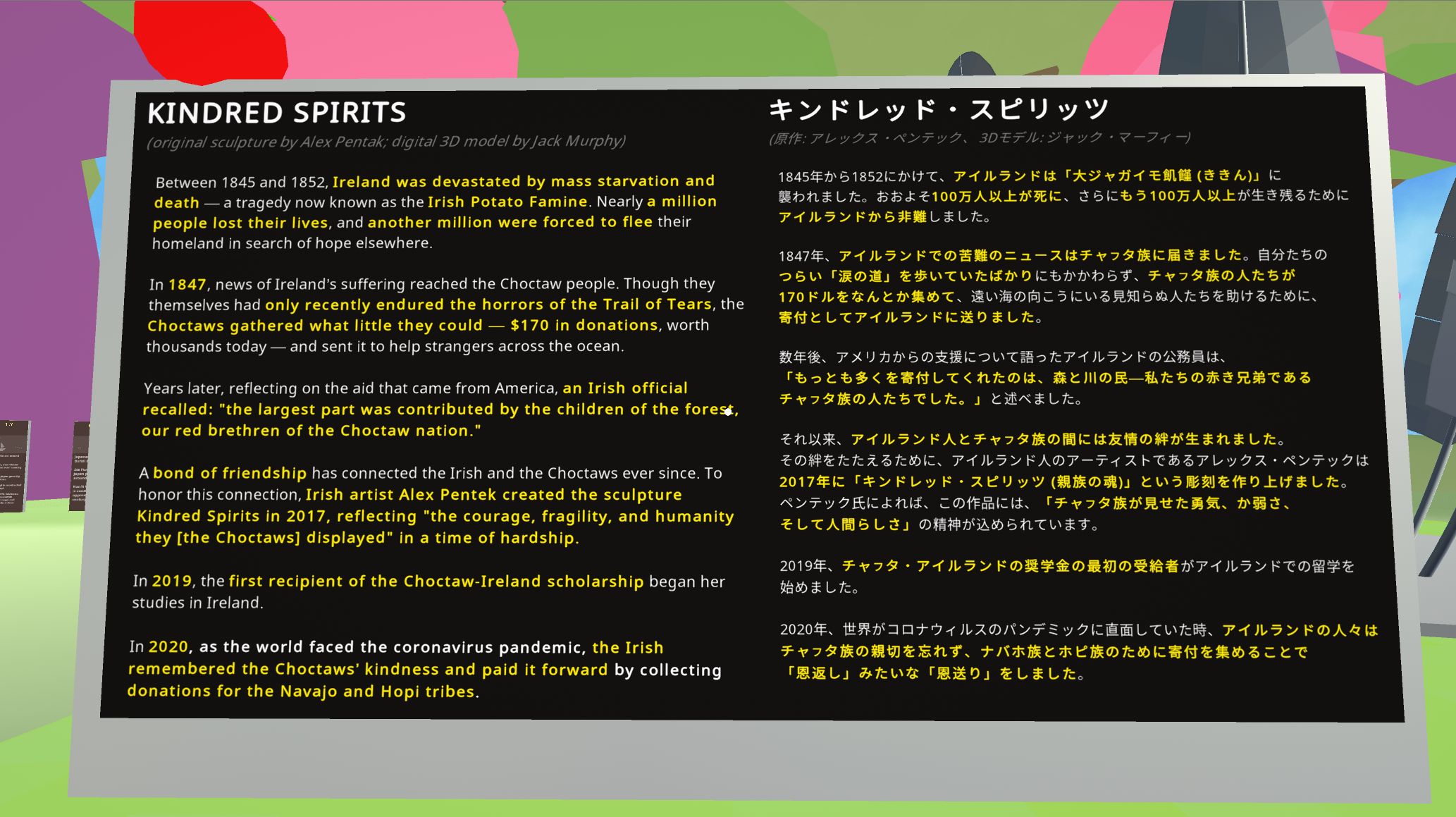 KINDRED SPIRITS
(original sculpture by Alex Pentak; digital 3D model by Jack Murphy)

Between 1845 and 1852, Ireland was devastated by mass starvation and death — a tragedy now known as the Irish Potato Famine. Nearly a million people lost their lives, and another million were forced to flee their homeland in search of hope elsewhere.

In 1847, news of Ireland's suffering reached the Choctaw people. Though they themselves had only recently endured the horrors of the Trail of Tears, the Choctaws gathered what little they could — $170 in donations, worth thousands today — and sent it to help strangers across the ocean.

Years later, reflecting on the aid that came from America, an Irish official recalled: "the largest part was contributed by the children of the forest, our red brethren of the Choctaw nation."

A bond of friendship has connected the Irish and the Choctaws ever since. To honor this connection, Irish artist Alex Pentek created the sculpture Kindred Spirits in 2017, reflecting "the courage, fragility, and humanity they [the Choctaws] displayed" in a time of hardship.

In 2019, the first recipient of the Choctaw-Ireland scholarship began her studies in Ireland.

In 2020, as the world faced the coronavirus pandemic, the Irish remembered the Choctaws' kindness and paid it forward by collecting donations for the Navajo and Hopi tribes.

キンドレッド・スピリッツ
(原作: アレックス・ペンテック、3Dモデル: ジャック・マーフィー)

1845年から1852にかけて、アイルランドは「大ジャガイモ飢饉 (ききん)」に襲われました。おおよそ100万人以上が死に、さらにもう100万人以上が生き残るためにアイルランドから非難しました。

1847年、アイルランドでの苦難のニュースはチャフタ族に届きました。自分たちのつらい「涙の道」を歩いていたばかりにもかかわらず、チャフタ族の人たちが170ドルをなんとか集めて、遠い海の向こうにいる見知らぬ人たちを助けるために、寄付としてアイルランドに送りました。

数年後、アメリカからの支援について語ったアイルランドの公務員は、「もっとも多くを寄付してくれたのは、森と川の民—私たちの赤き兄弟であるチャフタ族の人たちでした。」と述べました。

それ以来、アイルランド人とチャフタ族の間には友情の絆が生まれました。その絆をたたえるために、アイルランド人のアーティストであるアレックス・ペンテックは2017年に「キンドレッド・スピリッツ (親族の魂)」という彫刻を作り上げました。ペンテック氏によれば、この作品には、「チャフタ族が見せた勇気、か弱さ、そして人間らしさ」の精神が込められています。

2019年、チャフタ・アイルランドの奨学金の最初の受給者がアイルランドでの留学を始めました。

2020年、世界がコロナウィルスのパンデミックに直面していた時、アイルランドの人々はチャフタ族の親切を忘れず、ナバホ族とホピ族のために寄付を集めることで「恩返し」みたいな「恩送り」をしました。